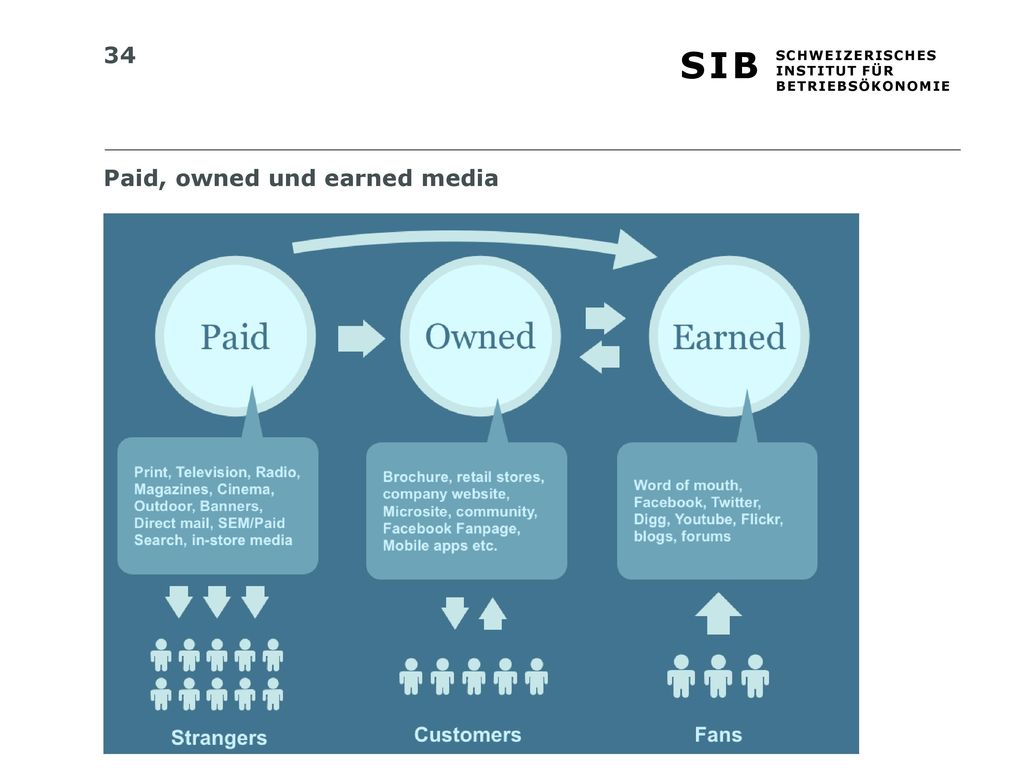 34

SIB SCHWEIZERISCHES INSTITUT FÜR BETRIEBSÖKONOMIE

Paid, owned und earned media

Paid

Owned

Earned

Print, Television, Radio, Magazines, Cinema, Outdoor, Banners, Direct mail, SEM/Paid Search, in-store media

Brochure, retail stores, company website, Microsite, community, Facebook Fanpage, Mobile apps etc.

Word of mouth, Facebook, Twitter, Digg, Youtube, Flickr, blogs, forums

Strangers

Customers

Fans